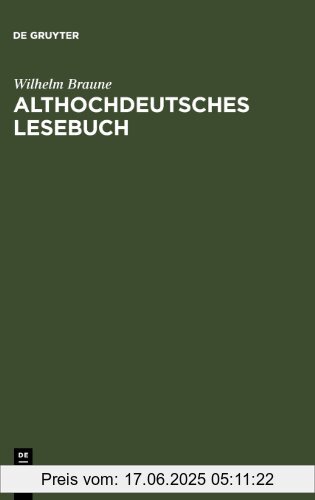 DE GRUYTER

Wilhelm Braune
ALTHOCHDEUTSCHES LESEBUCH

DE

Preis vom: 17.06.2025 05:11:22